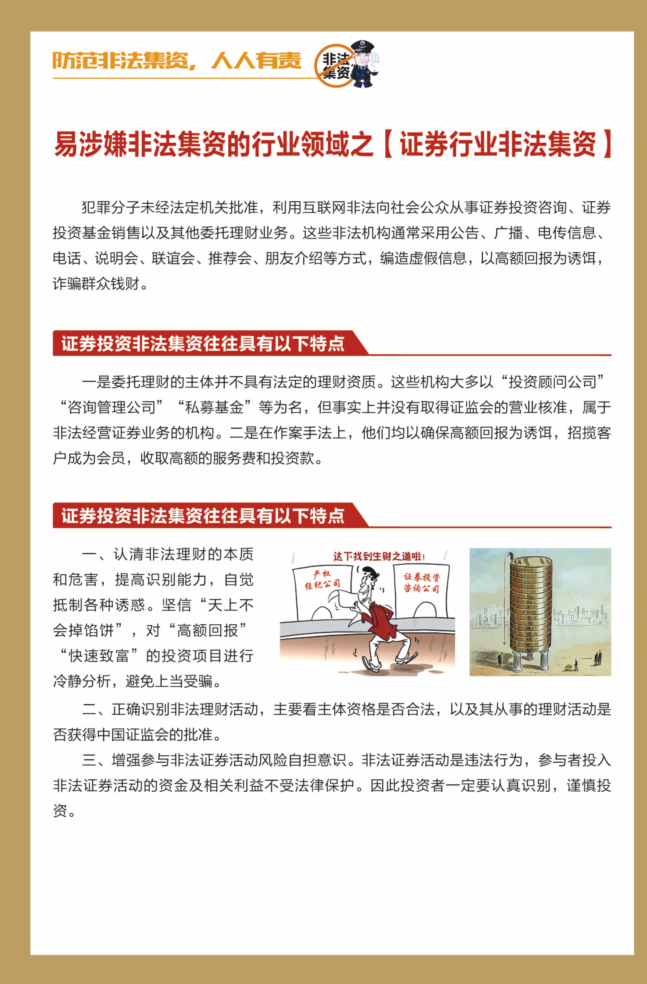 防范非法集资，人人有责

非法集资

易涉嫌非法集资的行业领域之【证券行业非法集资】

犯罪分子未经法定机关批准，利用互联网非法向社会公众从事证券投资咨询、证券投资基金销售以及其他委托理财业务。这些非法机构通常采用公告、广播、电传信息、电话、说明会、联谊会、推荐会、朋友介绍等方式，编造虚假信息，以高额回报为诱饵，诈骗群众钱财。

证券投资非法集资往往具有以下特点

一是委托理财的主体并不具有法定的理财资质。这些机构大多以“投资顾问公司”“咨询管理公司”“私募基金”等为名，但事实上并没有取得证监会的营业核准，属于非法经营证券业务的机构。二是在作案手法上，他们均以确保高额回报为诱饵，招揽客户成为会员，收取高额的服务费和投资款。

证券投资非法集资往往具有以下特点

一、认清非法理财的本质和危害，提高识别能力，自觉抵制各种诱惑。坚信“天上不会掉馅饼”，对“高额回报”“快速致富”的投资项目进行冷静分析，避免上当受骗。

这下找到生财之道啦！

产权经纪公司

证券投资咨询公司

二、正确识别非法理财活动，主要看主体资格是否合法，以及其从事的理财活动是否获得中国证监会的批准。

三、增强参与非法证券活动风险自担意识。非法证券活动是违法行为，参与者投入非法证券活动的资金及相关利益不受法律保护。因此投资者一定要认真识别，谨慎投资。